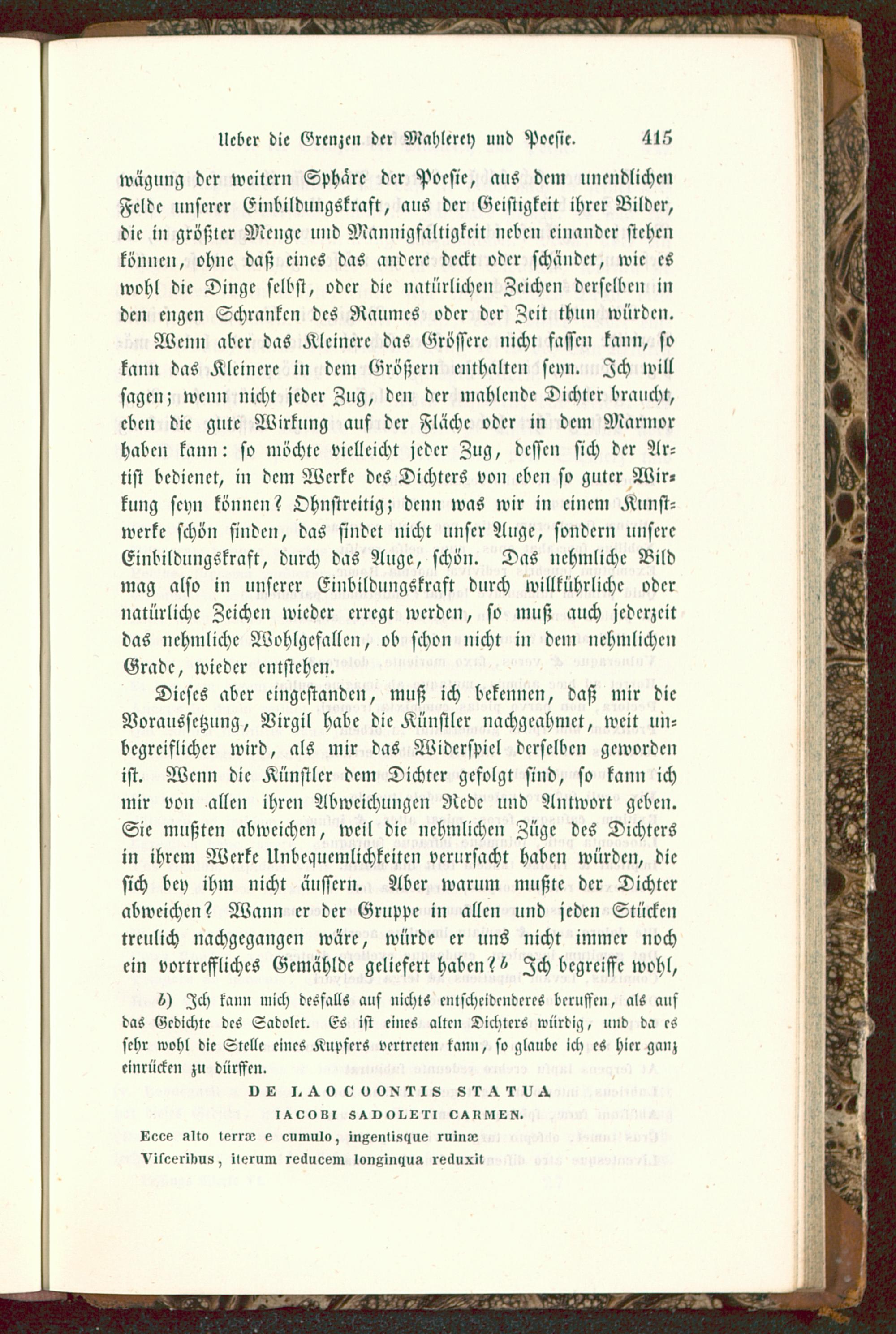 Ueber die Grenzen der Mahlerey und Poesie. 415

wägung der weitern Sphäre der Poesie, aus dem unendlichen Felde unserer Einbildungskraft, aus der Geistigkeit ihrer Bilder, die in größter Menge und Mannigfaltigkeit neben einander stehen können, ohne daß eines das andere deckt oder schändet, wie es wohl die Dinge selbst, oder die natürlichen Zeichen derselben in den engen Schranken des Raumes oder der Zeit thun würden.

Wenn aber das Kleinere das Grössere nicht fassen kann, so kann das Kleinere in dem Größern enthalten seyn. Ich will sagen; wenn nicht jeder Zug, den der mahlende Dichter braucht, eben die gute Wirkung auf der Fläche oder in dem Marmor haben kann: so möchte vielleicht jeder Zug, dessen sich der Artist bedienet, in dem Werke des Dichters von eben so guter Wirkung seyn können? Ohnstreitig; denn was wir in einem Kunstwerke schön finden, das findet nicht unser Auge, sondern unsere Einbildungskraft, durch das Auge, schön. Das nehmliche Bild mag also in unserer Einbildungskraft durch willkührliche oder natürliche Zeichen wieder erregt werden, so muß auch jederzeit das nehmliche Wohlgefallen, ob schon nicht in dem nehmlichen Grade, wieder entstehen.

Dieses aber eingestanden, muß ich bekennen, daß mir die Voraussetzung, Virgil habe die Künstler nachgeahmet, weit unbegreiflicher wird, als mir das Widerspiel derselben geworden ist. Wenn die Künstler dem Dichter gefolgt sind, so kann ich mir von allen ihren Abweichungen Rede und Antwort geben. Sie mußten abweichen, weil die nehmlichen Züge des Dichters in ihrem Werke Unbequemlichkeiten verursacht haben würden, die sich bey ihm nicht äussern. Aber warum mußte der Dichter abweichen? Wann er der Gruppe in allen und jeden Stücken treulich nachgegangen wäre, würde er uns nicht immer noch ein vortreffliches Gemählde geliefert haben? b Ich begreiffe wohl,

b) Ich kann mich desfalls auf nichts entscheidenderes beruffen, als auf das Gedichte des Sadolet. Es ist eines alten Dichters würdig, und da es sehr wohl die Stelle eines Kupfers vertreten kann, so glaube ich es hier ganz einrücken zu dürffen.

DE LAOCOONTIS STATUA
IACOBI SADOLETI CARMEN.

Ecce alto terræ e cumulo, ingentisque ruinæ
Visceribus, iterum reducem longinqua reduxit